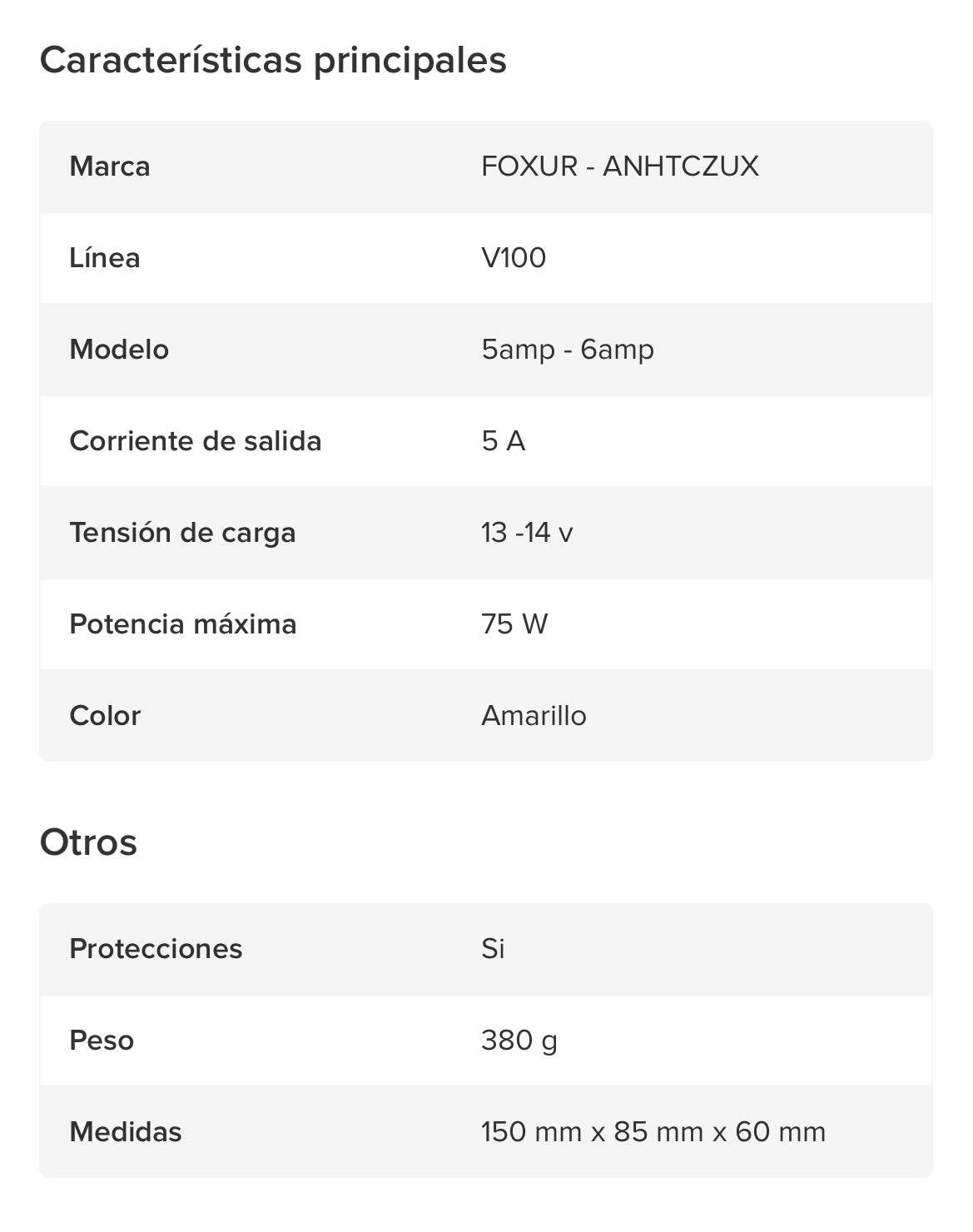 Características principales

| | |
|---|---|
| Marca | FOXUR - ANHTCZUX |
| Línea | V100 |
| Modelo | 5amp - 6amp |
| Corriente de salida | 5 A |
| Tensión de carga | 13 -14 v |
| Potencia máxima | 75 W |
| Color | Amarillo |

Otros

| | |
|---|---|
| Protecciones | Si |
| Peso | 380 g |
| Medidas | 150 mm x 85 mm x 60 mm |